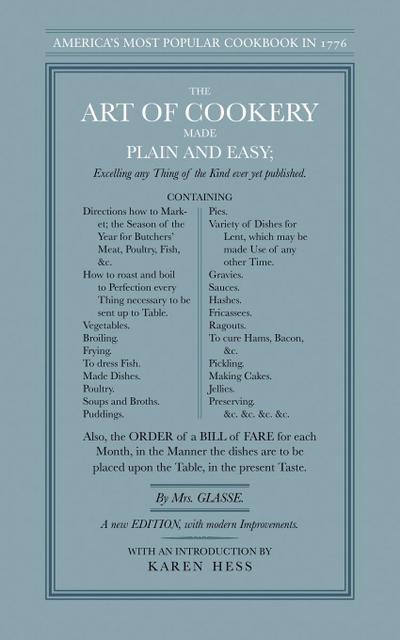 AMERICA'S MOST POPULAR COOKBOOK IN 1776

THE
ART OF COOKERY
MADE
PLAIN AND EASY;

Excelling any Thing of the Kind ever yet published.

CONTAINING

Directions how to Market; the Season of the Year for Butchers' Meat, Poultry, Fish, &c.
How to roast and boil to Perfection every Thing necessary to be sent up to Table.
Vegetables.
Broiling.
Frying.
To dress Fish.
Made Dishes.
Poultry.
Soups and Broths.
Puddings.

Pies.
Variety of Dishes for Lent, which may be made Use of any other Time.
Gravies.
Sauces.
Hashes.
Fricassees.
Ragouts.
To cure Hams, Bacon, &c.
Pickling.
Making Cakes.
Jellies.
Preserving.
&c. &c. &c. &c.

Also, the ORDER of a BILL of FARE for each Month, in the Manner the dishes are to be placed upon the Table, in the present Taste.

By Mrs. GLASSE.

A new EDITION, with modern Improvements.

WITH AN INTRODUCTION BY
KAREN HESS